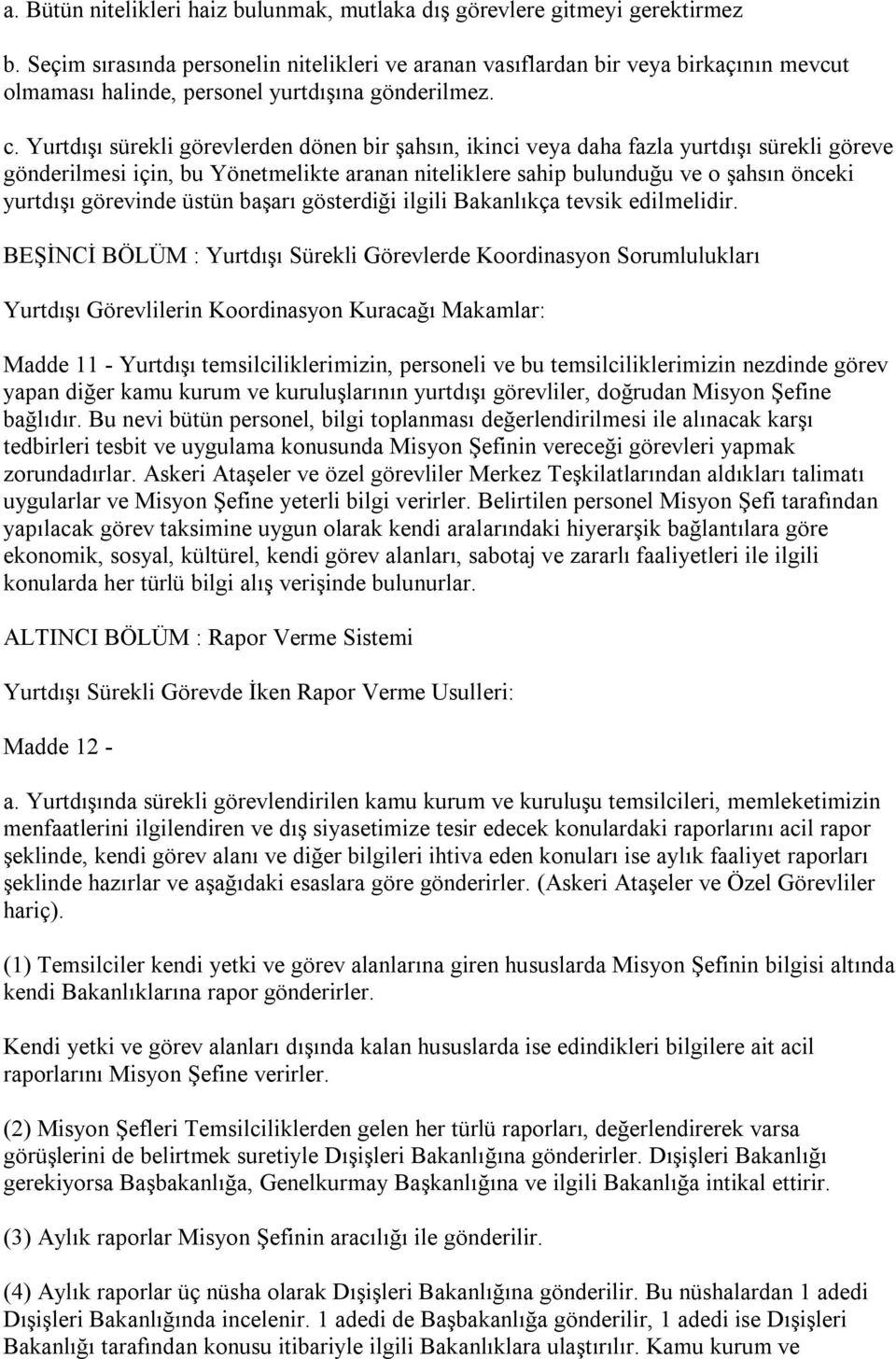 a. Bütün nitelikleri haiz bulunmak, mutlaka dış görevlere gitmeyi gerektirmez

b. Seçim sırasında personelin nitelikleri ve aranan vasıflardan bir veya birkaçının mevcut olmaması halinde, personel yurtdışına gönderilmez.

c. Yurtdışı sürekli görevlerden dönen bir şahsın, ikinci veya daha fazla yurtdışı sürekli göreve gönderilmesi için, bu Yönetmelikte aranan niteliklere sahip bulunduğu ve o şahsın önceki yurtdışı görevinde üstün başarı gösterdiği ilgili Bakanlıkça tevsik edilmelidir.

BEŞİNCİ BÖLÜM : Yurtdışı Sürekli Görevlerde Koordinasyon Sorumlulukları

Yurtdışı Görevlilerin Koordinasyon Kuracağı Makamlar:

Madde 11 - Yurtdışı temsilciliklerimizin, personeli ve bu temsilciliklerimizin nezdinde görev yapan diğer kamu kurum ve kuruluşlarının yurtdışı görevliler, doğrudan Misyon Şefine bağlıdır. Bu nevi bütün personel, bilgi toplanması değerlendirilmesi ile alınacak karşı tedbirleri tesbit ve uygulama konusunda Misyon Şefinin vereceği görevleri yapmak zorundadırlar. Askeri Ataşeler ve özel görevliler Merkez Teşkilatlarından aldıkları talimatı uygularlar ve Misyon Şefine yeterli bilgi verirler. Belirtilen personel Misyon Şefi tarafından yapılacak görev taksimine uygun olarak kendi aralarındaki hiyerarşik bağlantılara göre ekonomik, sosyal, kültürel, kendi görev alanları, sabotaj ve zararlı faaliyetleri ile ilgili konularda her türlü bilgi alış verişinde bulunurlar.

ALTINCI BÖLÜM : Rapor Verme Sistemi

Yurtdışı Sürekli Görevde İken Rapor Verme Usulleri:

Madde 12 -

a. Yurtdışında sürekli görevlendirilen kamu kurum ve kuruluşu temsilcileri, memleketimizin menfaatlerini ilgilendiren ve dış siyasetimize tesir edecek konulardaki raporlarını acil rapor şeklinde, kendi görev alanı ve diğer bilgileri ihtiva eden konuları ise aylık faaliyet raporları şeklinde hazırlar ve aşağıdaki esaslara göre gönderirler. (Askeri Ataşeler ve Özel Görevliler hariç).

(1) Temsilciler kendi yetki ve görev alanlarına giren hususlarda Misyon Şefinin bilgisi altında kendi Bakanlıklarına rapor gönderirler.

Kendi yetki ve görev alanları dışında kalan hususlarda ise edindikleri bilgilere ait acil raporlarını Misyon Şefine verirler.

(2) Misyon Şefleri Temsilciliklerden gelen her türlü raporları, değerlendirerek varsa görüşlerini de belirtmek suretiyle Dışişleri Bakanlığına gönderirler. Dışişleri Bakanlığı gerekiyorsa Başbakanlığa, Genelkurmay Başkanlığına ve ilgili Bakanlığa intikal ettirir.

(3) Aylık raporlar Misyon Şefinin aracılığı ile gönderilir.

(4) Aylık raporlar üç nüsha olarak Dışişleri Bakanlığına gönderilir. Bu nüshalardan 1 adedi Dışişleri Bakanlığında incelenir. 1 adedi de Başbakanlığa gönderilir, 1 adedi ise Dışişleri Bakanlığı tarafından konusu itibariyle ilgili Bakanlıklara ulaştırılır. Kamu kurum ve